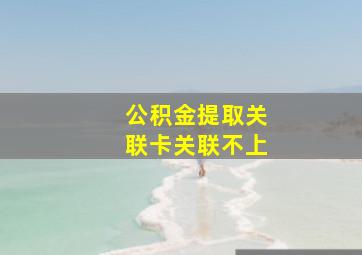 公积金提取关联卡关联不上